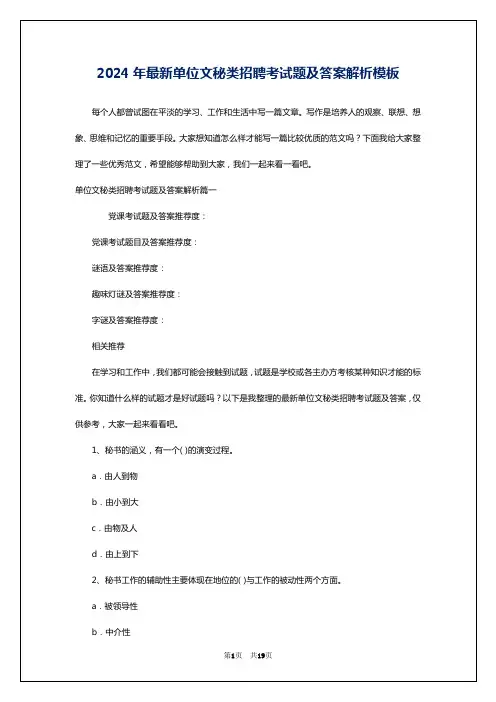 2024 年最新单位文秘类招聘考试题及答案解析模板

每个人都曾试图在平淡的学习、工作和生活中写一篇文章。写作是培养人的观察、联想、想象、思维和记忆的重要手段。大家想知道怎么样才能写一篇比较优质的范文吗？下面我给大家整理了一些优秀范文，希望能够帮助到大家，我们一起来看一看吧。

单位文秘类招聘考试题及答案解析篇一

党课考试题及答案推荐度：

党课考试题目及答案推荐度：

谜语及答案推荐度：

趣味灯谜及答案推荐度：

字谜及答案推荐度：

相关推荐

在学习和工作中，我们都可能会接触到试题，试题是学校或各主办方考核某种知识才能的标准。你知道什么样的试题才是好试题吗？以下是我整理的最新单位文秘类招聘考试题及答案，仅供参考，大家一起来看看吧。

1、秘书的涵义，有一个( )的演变过程。

a．由人到物

b．由小到大

c．由物及人

d．由上到下

2、秘书工作的辅助性主要体现在地位的( )与工作的被动性两个方面。

a．被领导性

b．中介性

第1页 共19页